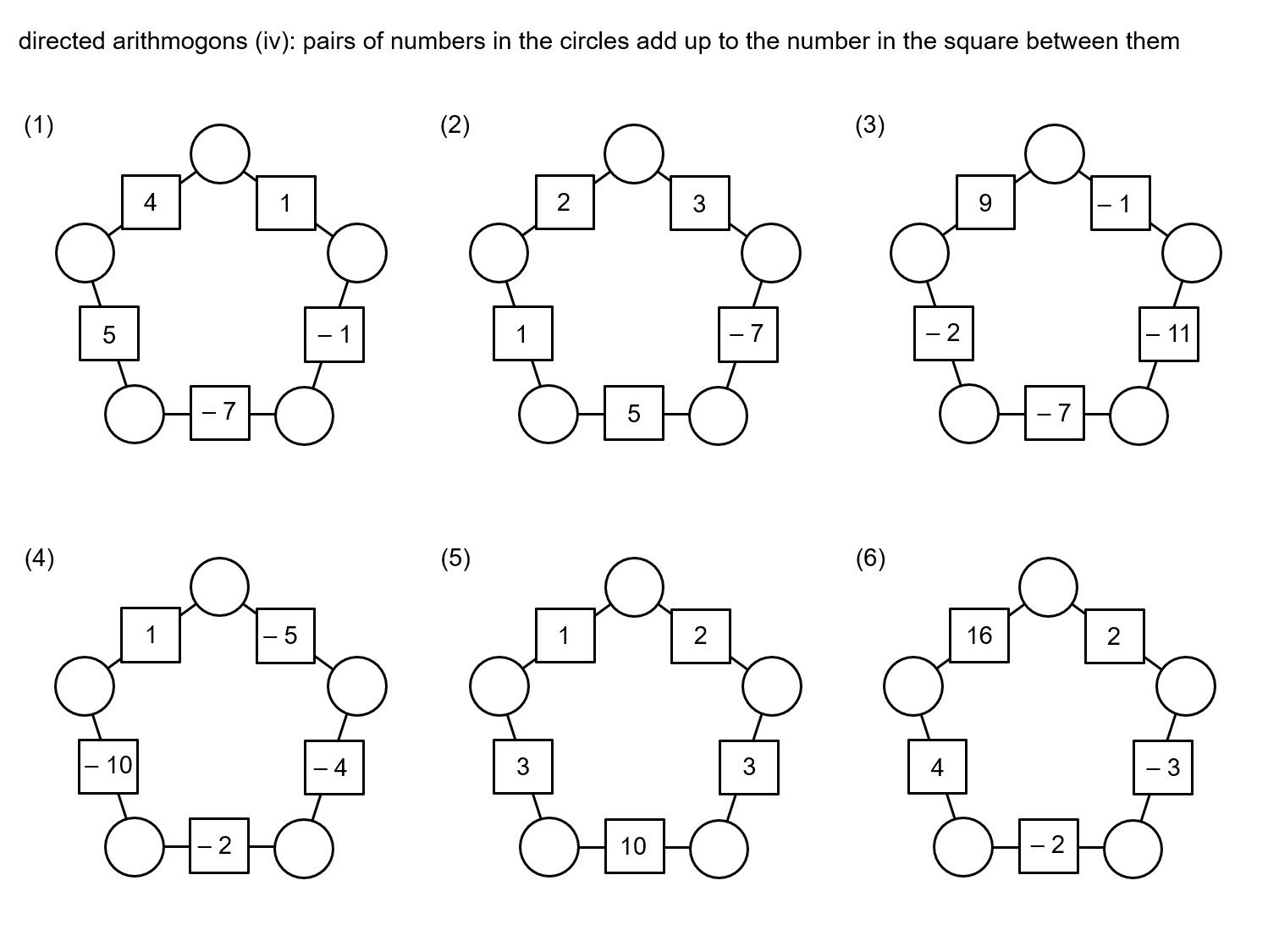 directed arithmogons (iv): pairs of numbers in the circles add up to the number in the square between them

(1)

4

1

5

– 1

– 7

(2)

2

3

1

– 7

5

(3)

9

– 1

– 2

– 11

– 7

(4)

1

– 5

– 10

– 4

– 2

(5)

1

2

3

3

10

(6)

16

2

4

– 3

– 2